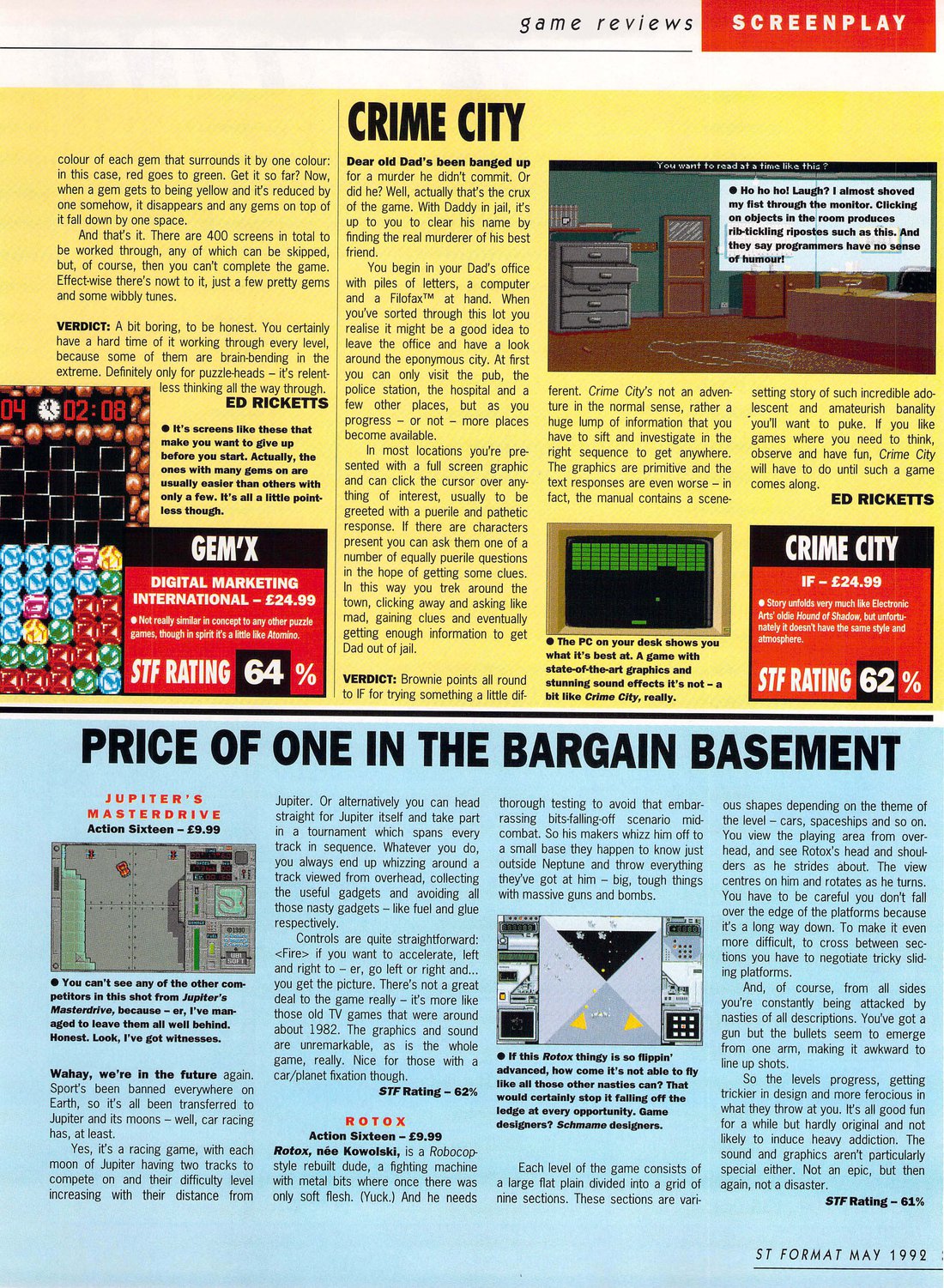 game reviews SCREENPLAY

colour of each gem that surrounds it by one colour: in this case, red goes to green. Get it so far? Now, when a gem gets to being yellow and it's reduced by one somehow, it disappears and any gems on top of it fall down by one space.

And that's it. There are 400 screens in total to be worked through, any of which can be skipped, but, of course, then you can't complete the game. Effect-wise there's nowt to it, just a few pretty gems and some wibbly tunes.

VERDICT: A bit boring, to be honest. You certainly have a hard time of it working through every level, because some of them are brain-bending in the extreme. Definitely only for puzzle-heads – it's relentless thinking all the way through.

ED RICKETTS

04 02:08

● It's screens like these that make you want to give up before you start. Actually, the ones with many gems on are usually easier than others with only a few. It's all a little pointless though.

GEM'X

DIGITAL MARKETING INTERNATIONAL – £24.99

● Not really similar in concept to any other puzzle games, though in spirit it's a little like Atomino.

STF RATING 64 %

CRIME CITY

Dear old Dad's been banged up for a murder he didn't commit. Or did he? Well, actually that's the crux of the game. With Daddy in jail, it's up to you to clear his name by finding the real murderer of his best friend.

You begin in your Dad's office with piles of letters, a computer and a Filofax™ at hand. When you've sorted through this lot you realise it might be a good idea to leave the office and have a look around the eponymous city. At first you can only visit the pub, the police station, the hospital and a few other places, but as you progress – or not – more places become available.

In most locations you're presented with a full screen graphic and can click the cursor over anything of interest, usually to be greeted with a puerile and pathetic response. If there are characters present you can ask them one of a number of equally puerile questions in the hope of getting some clues. In this way you trek around the town, clicking away and asking like mad, gaining clues and eventually getting enough information to get Dad out of jail.

VERDICT: Brownie points all round to IF for trying something a little different. Crime City's not an adventure in the normal sense, rather a huge lump of information that you have to sift and investigate in the right sequence to get anywhere. The graphics are primitive and the text responses are even worse – in fact, the manual contains a scene-setting story of such incredible adolescent and amateurish banality you'll want to puke. If you like games where you need to think, observe and have fun, Crime City will have to do until such a game comes along.

ED RICKETTS

You want to read at a time like this ?

● Ho ho ho! Laugh? I almost shoved my fist through the monitor. Clicking on objects in the room produces rib-tickling ripostes such as this. And they say programmers have no sense of humour!

● The PC on your desk shows you what it's best at. A game with state-of-the-art graphics and stunning sound effects it's not – a bit like Crime City, really.

CRIME CITY

IF – £24.99

● Story unfolds very much like Electronic Arts' oldie Hound of Shadow, but unfortunately it doesn't have the same style and atmosphere.

STF RATING 62 %

PRICE OF ONE IN THE BARGAIN BASEMENT

JUPITER'S MASTERDRIVE
Action Sixteen – £9.99

● You can't see any of the other competitors in this shot from Jupiter's Masterdrive, because – er, I've managed to leave them all well behind. Honest. Look, I've got witnesses.

Wahay, we're in the future again. Sport's been banned everywhere on Earth, so it's all been transferred to Jupiter and its moons – well, car racing has, at least.

Yes, it's a racing game, with each moon of Jupiter having two tracks to compete on and their difficulty level increasing with their distance from Jupiter. Or alternatively you can head straight for Jupiter itself and take part in a tournament which spans every track in sequence. Whatever you do, you always end up whizzing around a track viewed from overhead, collecting the useful gadgets and avoiding all those nasty gadgets – like fuel and glue respectively.

Controls are quite straightforward: <Fire> if you want to accelerate, left and right to – er, go left or right and... you get the picture. There's not a great deal to the game really – it's more like those old TV games that were around about 1982. The graphics and sound are unremarkable, as is the whole game, really. Nice for those with a car/planet fixation though.

STF Rating – 62%

ROTOX
Action Sixteen – £9.99

Rotox, née Kowolski, is a Robocop-style rebuilt dude, a fighting machine with metal bits where once there was only soft flesh. (Yuck.) And he needs thorough testing to avoid that embarrassing bits-falling-off scenario mid-combat. So his makers whizz him off to a small base they happen to know just outside Neptune and throw everything they've got at him – big, tough things with massive guns and bombs.

● If this Rotox thingy is so flippin' advanced, how come it's not able to fly like all those other nasties can? That would certainly stop it falling off the ledge at every opportunity. Game designers? Schmame designers.

Each level of the game consists of a large flat plain divided into a grid of nine sections. These sections are various shapes depending on the theme of the level – cars, spaceships and so on. You view the playing area from overhead, and see Rotox's head and shoulders as he strides about. The view centres on him and rotates as he turns. You have to be careful you don't fall over the edge of the platforms because it's a long way down. To make it even more difficult, to cross between sections you have to negotiate tricky sliding platforms.

And, of course, from all sides you're constantly being attacked by nasties of all descriptions. You've got a gun but the bullets seem to emerge from one arm, making it awkward to line up shots.

So the levels progress, getting trickier in design and more ferocious in what they throw at you. It's all good fun for a while but hardly original and not likely to induce heavy addiction. The sound and graphics aren't particularly special either. Not an epic, but then again, not a disaster.

STF Rating – 61%

ST FORMAT MAY 1992